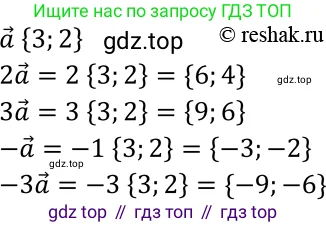 Ищите нас по запросу ГДЗ ТОП

$\vec{a}\ \{3; 2\}$ gdz.top © reshak.ru

$2\vec{a} = 2\ \{3; 2\} = \{6; 4\}$ gdz.top

$3\vec{a} = 3\ \{3; 2\} = \{9; 6\}$

$-\vec{a} = -1\ \{3; 2\} = \{-3; -2\}$

gdz.top

$-3\vec{a} = -3\ \{3; 2\} = \{-9; -6\}$

gdz top // гдз топ // гдз top